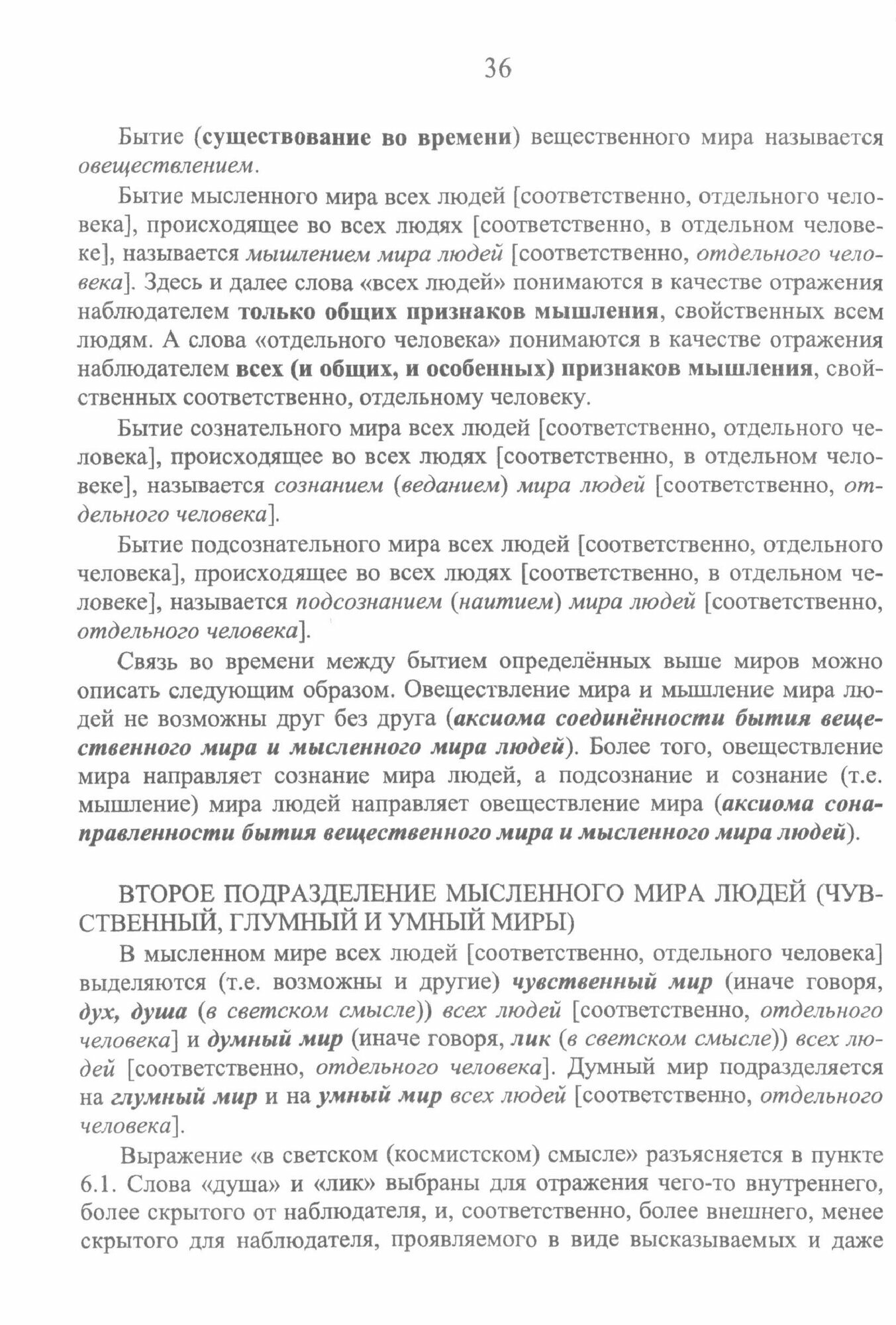 36

Бытие (существование во времени) вещественного мира называется овеществлением.

Бытие мысленного мира всех людей [соответственно, отдельного человека], происходящее во всех людях [соответственно, в отдельном человеке], называется мышлением мира людей [соответственно, отдельного человека]. Здесь и далее слова «всех людей» понимаются в качестве отражения наблюдателем только общих признаков мышления, свойственных всем людям. А слова «отдельного человека» понимаются в качестве отражения наблюдателем всех (и общих, и особенных) признаков мышления, свойственных соответственно, отдельному человеку.

Бытие сознательного мира всех людей [соответственно, отдельного человека], происходящее во всех людях [соответственно, в отдельном человеке], называется сознанием (веданием) мира людей [соответственно, отдельного человека].

Бытие подсознательного мира всех людей [соответственно, отдельного человека], происходящее во всех людях [соответственно, в отдельном человеке], называется подсознанием (наитием) мира людей [соответственно, отдельного человека].

Связь во времени между бытием определённых выше миров можно описать следующим образом. Овеществление мира и мышление мира людей не возможны друг без друга (аксиома соединённости бытия вещественного мира и мысленного мира людей). Более того, овеществление мира направляет сознание мира людей, а подсознание и сознание (т.е. мышление) мира людей направляет овеществление мира (аксиома сонаправленности бытия вещественного мира и мысленного мира людей).

ВТОРОЕ ПОДРАЗДЕЛЕНИЕ МЫСЛЕННОГО МИРА ЛЮДЕЙ (ЧУВСТВЕННЫЙ, ГЛУМНЫЙ И УМНЫЙ МИРЫ)

В мысленном мире всех людей [соответственно, отдельного человека] выделяются (т.е. возможны и другие) чувственный мир (иначе говоря, дух, душа (в светском смысле)) всех людей [соответственно, отдельного человека] и думный мир (иначе говоря, лик (в светском смысле)) всех людей [соответственно, отдельного человека]. Думный мир подразделяется на глумный мир и на умный мир всех людей [соответственно, отдельного человека].

Выражение «в светском (космистском) смысле» разъясняется в пункте 6.1. Слова «душа» и «лик» выбраны для отражения чего-то внутреннего, более скрытого от наблюдателя, и, соответственно, более внешнего, менее скрытого для наблюдателя, проявляемого в виде высказываемых и даже